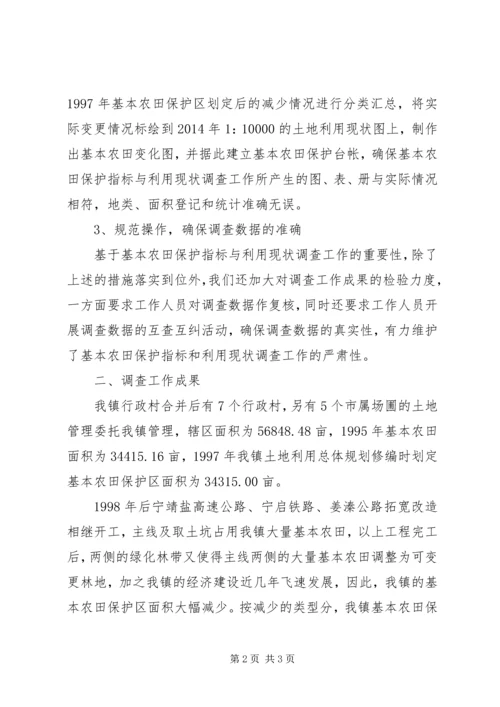 1997 年基本农田保护区划定后的减少情况进行分类汇总，将实际变更情况标绘到 2014 年 1：10000 的土地利用现状图上，制作出基本农田变化图，并据此建立基本农田保护台帐，确保基本农田保护指标与利用现状调查工作所产生的图、表、册与实际情况相符，地类、面积登记和统计准确无误。

3、规范操作，确保调查数据的准确

基于基本农田保护指标与利用现状调查工作的重要性，除了上述的措施落实到位外，我们还加大对调查工作成果的检验力度，一方面要求工作人员对调查数据作复核，同时还要求工作人员开展调查数据的互查互纠活动，确保调查数据的真实性，有力维护了基本农田保护指标和利用现状调查工作的严肃性。

二、调查工作成果

我镇行政村合并后有 7 个行政村，另有 5 个市属场圃的土地管理委托我镇管理，辖区面积为 56848.48 亩，1995 年基本农田面积为 34415.16 亩，1997 年我镇土地利用总体规划修编时划定基本农田保护区面积为 34315.00 亩。

1998 年后宁靖盐高速公路、宁启铁路、姜溱公路拓宽改造相继开工，主线及取土坑占用我镇大量基本农田，以上工程完工后，两侧的绿化林带又使得主线两侧的大量基本农田调整为可变更林地，加之我镇的经济建设近几年飞速发展，因此，我镇的基本农田保护区面积大幅减少。按减少的类型分，我镇基本农田保

第 2 页 共 3 页